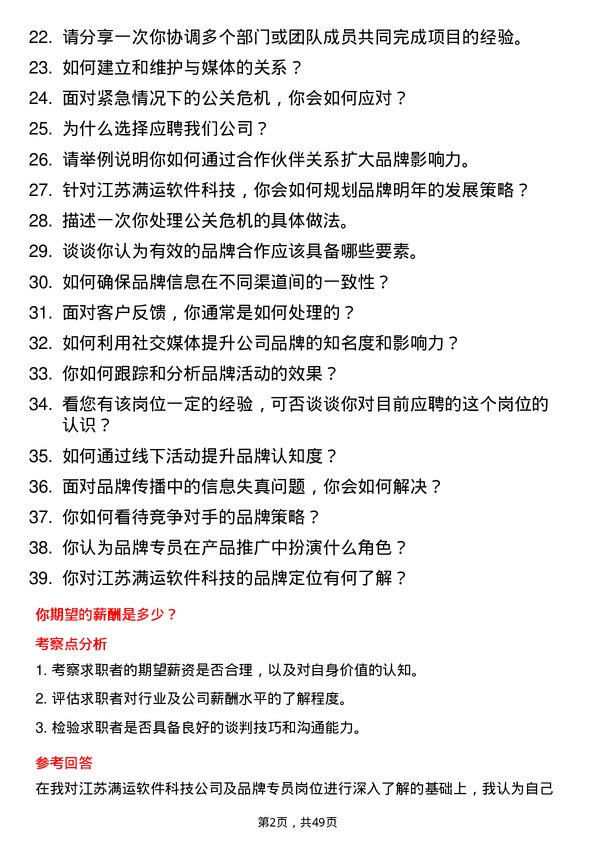 22. 请分享一次你协调多个部门或团队成员共同完成项目的经验。
23. 如何建立和维护与媒体的关系？
24. 面对紧急情况下的公关危机，你会如何应对？
25. 为什么选择应聘我们公司？
26. 请举例说明你如何通过合作伙伴关系扩大品牌影响力。
27. 针对江苏满运软件科技，你会如何规划品牌明年的发展策略？
28. 描述一次你处理公关危机的具体做法。
29. 谈谈你认为有效的品牌合作应该具备哪些要素。
30. 如何确保品牌信息在不同渠道间的一致性？
31. 面对客户反馈，你通常是如何处理的？
32. 如何利用社交媒体提升公司品牌的知名度和影响力？
33. 你如何跟踪和分析品牌活动的效果？
34. 看您有该岗位一定的经验，可否谈谈你对目前应聘的这个岗位的认识？
35. 如何通过线下活动提升品牌认知度？
36. 面对品牌传播中的信息失真问题，你会如何解决？
37. 你如何看待竞争对手的品牌策略？
38. 你认为品牌专员在产品推广中扮演什么角色？
39. 你对江苏满运软件科技的品牌定位有何了解？

你期望的薪酬是多少？

考察点分析

1. 考察求职者的期望薪资是否合理，以及对自身价值的认知。
2. 评估求职者对行业及公司薪酬水平的了解程度。
3. 检验求职者是否具备良好的谈判技巧和沟通能力。

参考回答

在我对江苏满运软件科技公司及品牌专员岗位进行深入了解的基础上，我认为自己

第2页，共49页